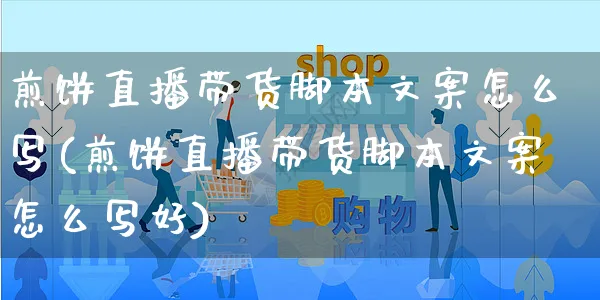 shop

煎饼直播带货脚本文案怎么写(煎饼直播带货脚本文案怎么写好)

购物